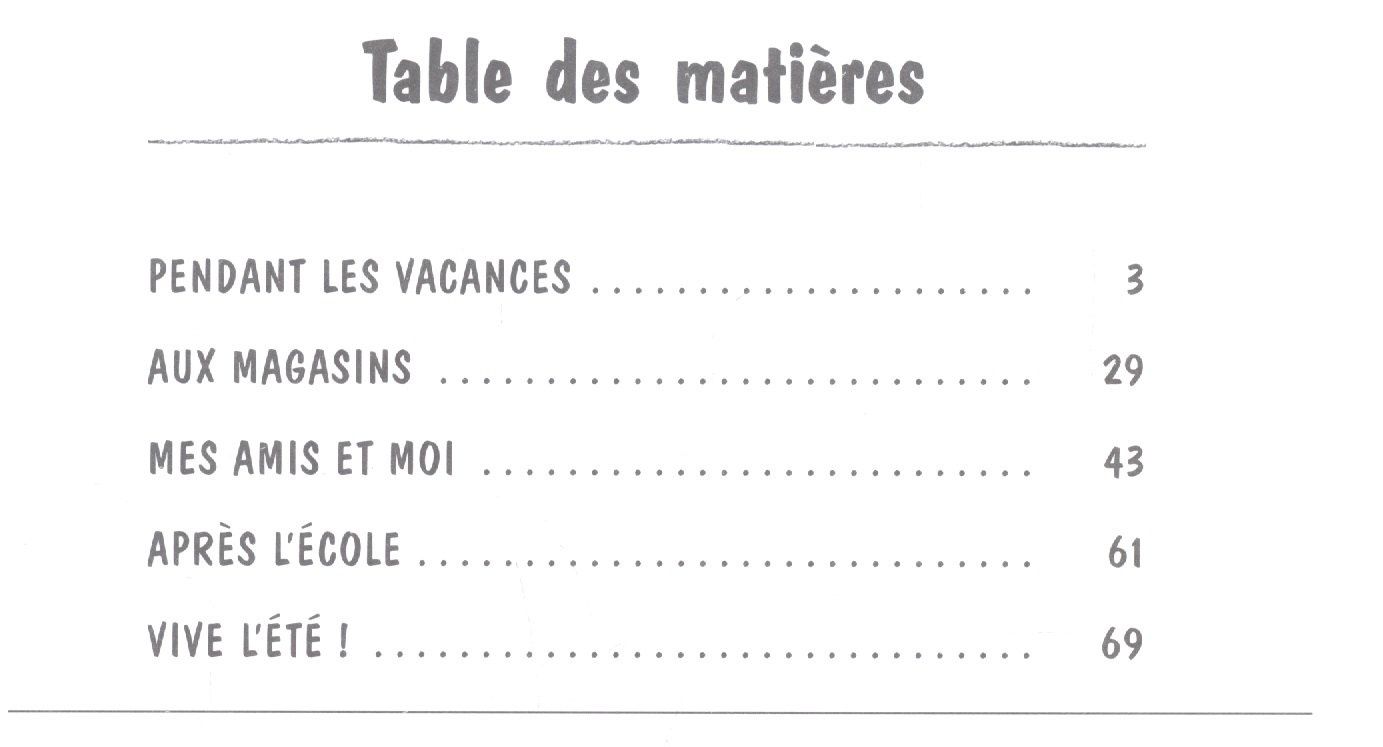 Table des matières

PENDANT LES VACANCES 3

AUX MAGASINS 29

MES AMIS ET MOI 43

APRÈS L'ÉCOLE 61

VIVE L'ÉTÉ ! 69